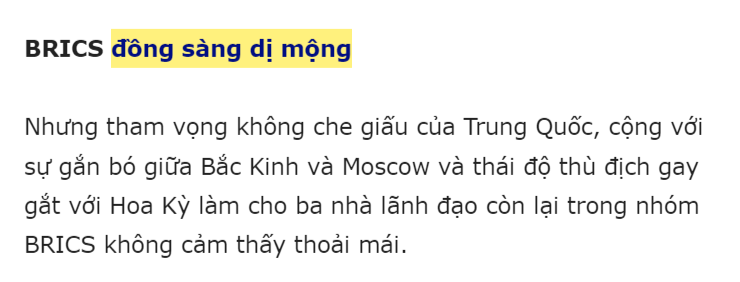 BRICS đồng sàng dị mộng

Nhưng tham vọng không che giấu của Trung Quốc, cộng với sự gắn bó giữa Bắc Kinh và Moscow và thái độ thù địch gay gắt với Hoa Kỳ làm cho ba nhà lãnh đạo còn lại trong nhóm BRICS không cảm thấy thoải mái.